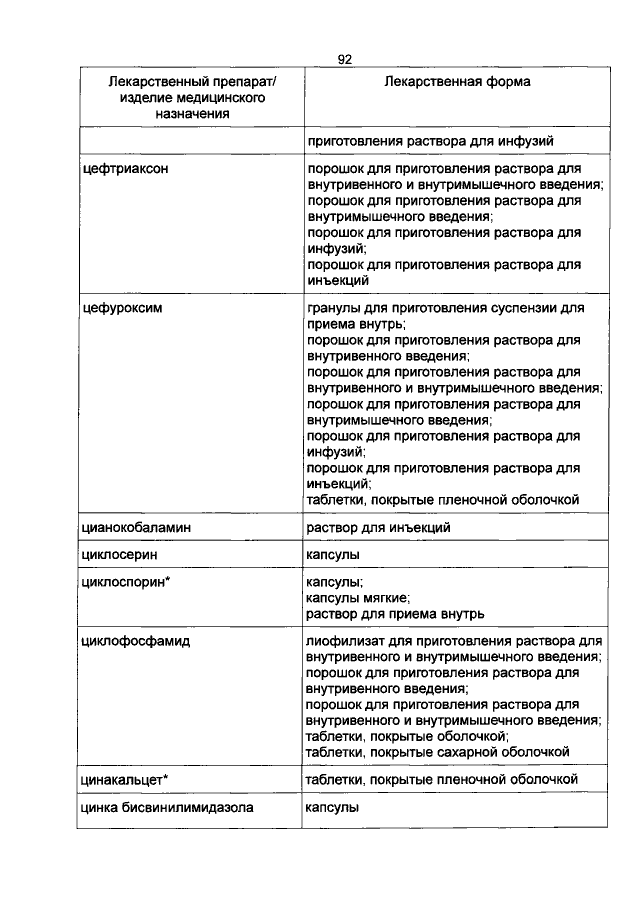 92

| Лекарственный препарат/ изделие медицинского назначения | Лекарственная форма |
|---|---|
| | приготовления раствора для инфузий |
| цефтриаксон | порошок для приготовления раствора для внутривенного и внутримышечного введения; порошок для приготовления раствора для внутримышечного введения; порошок для приготовления раствора для инфузий; порошок для приготовления раствора для инъекций |
| цефуроксим | гранулы для приготовления суспензии для приема внутрь; порошок для приготовления раствора для внутривенного введения; порошок для приготовления раствора для внутривенного и внутримышечного введения; порошок для приготовления раствора для внутримышечного введения; порошок для приготовления раствора для инфузий; порошок для приготовления раствора для инъекций; таблетки, покрытые пленочной оболочкой |
| цианокобаламин | раствор для инъекций |
| циклосерин | капсулы |
| циклоспорин* | капсулы; капсулы мягкие; раствор для приема внутрь |
| циклофосфамид | лиофилизат для приготовления раствора для внутривенного и внутримышечного введения; порошок для приготовления раствора для внутривенного введения; порошок для приготовления раствора для внутривенного и внутримышечного введения; таблетки, покрытые оболочкой; таблетки, покрытые сахарной оболочкой |
| цинакальцет* | таблетки, покрытые пленочной оболочкой |
| цинка бисвинилимидазола | капсулы |